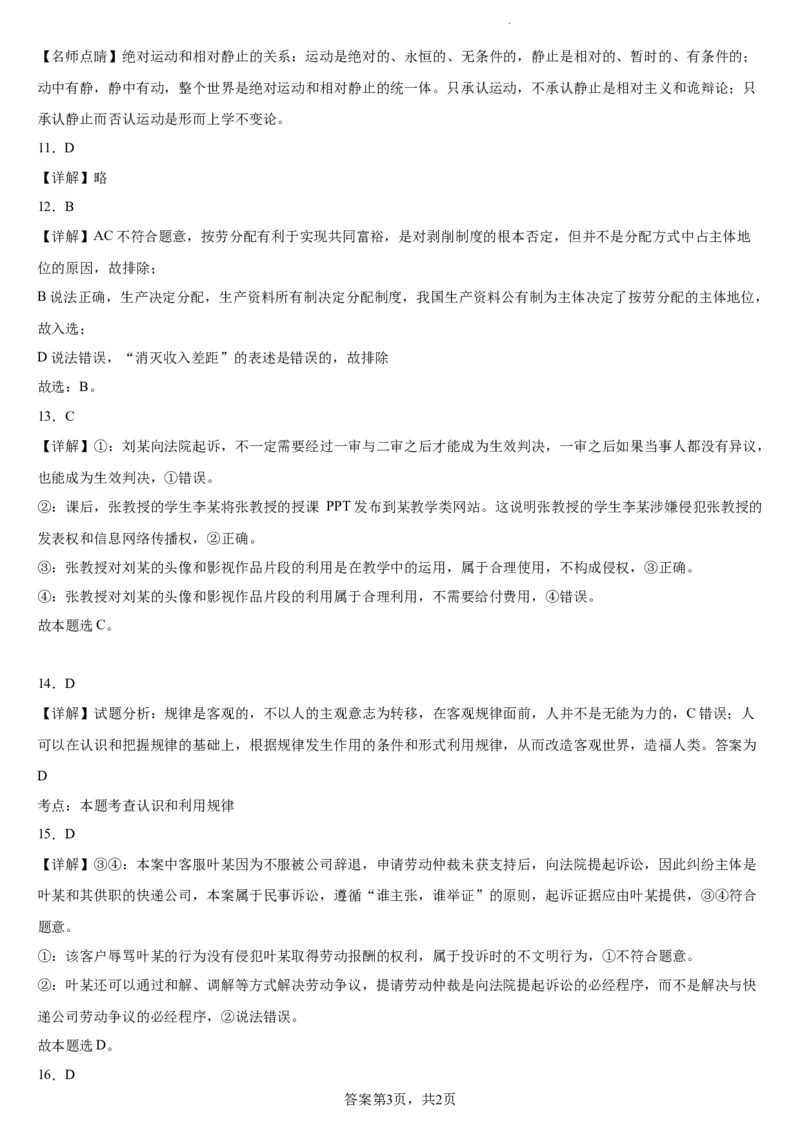 【名师点睛】绝对运动和相对静止的关系：运动是绝对的、永恒的、无条件的，静止是相对的、暂时的、有条件的；动中有静，静中有动，整个世界是绝对运动和相对静止的统一体。只承认运动，不承认静止是相对主义和诡辩论；只承认静止而否认运动是形而上学不变论。

11．D

【详解】略

12．B

【详解】AC 不符合题意，按劳分配有利于实现共同富裕，是对剥削制度的根本否定，但并不是分配方式中占主体地位的原因，故排除；

B 说法正确，生产决定分配，生产资料所有制决定分配制度，我国生产资料公有制为主体决定了按劳分配的主体地位，故入选；

D 说法错误，“消灭收入差距”的表述是错误的，故排除

故选：B。

13．C

【详解】①：刘某向法院起诉，不一定需要经过一审与二审之后才能成为生效判决，一审之后如果当事人都没有异议，也能成为生效判决，①错误。

②：课后，张教授的学生李某将张教授的授课 PPT 发布到某教学类网站。这说明张教授的学生李某涉嫌侵犯张教授的发表权和信息网络传播权，②正确。

③：张教授对刘某的头像和影视作品片段的利用是在教学中的运用，属于合理使用，不构成侵权，③正确。

④：张教授对刘某的头像和影视作品片段的利用属于合理利用，不需要给付费用，④错误。

故本题选 C。

14．D

【详解】试题分析：规律是客观的，不以人的主观意志为转移，在客观规律面前，人并不是无能为力的，C 错误；人可以在认识和把握规律的基础上，根据规律发生作用的条件和形式利用规律，从而改造客观世界，造福人类。答案为 D

考点：本题考查认识和利用规律

15．D

【详解】③④：本案中客服叶某因为不服被公司辞退，申请劳动仲裁未获支持后，向法院提起诉讼，因此纠纷主体是叶某和其供职的快递公司，本案属于民事诉讼，遵循“谁主张，谁举证”的原则，起诉证据应由叶某提供，③④符合题意。

①：该客户辱骂叶某的行为没有侵犯叶某取得劳动报酬的权利，属于投诉时的不文明行为，①不符合题意。

②：叶某还可以通过和解、调解等方式解决劳动争议，提请劳动仲裁是向法院提起诉讼的必经程序，而不是解决与快递公司劳动争议的必经程序，②说法错误。

故本题选 D。

16．D

答案第3页，共2页